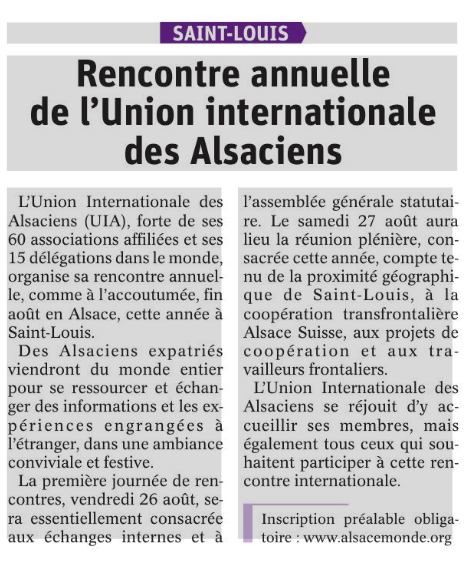 SAINT-LOUIS

Rencontre annuelle de l'Union internationale des Alsaciens

L'Union Internationale des Alsaciens (UIA), forte de ses 60 associations affiliées et ses 15 délégations dans le monde, organise sa rencontre annuelle, comme à l'accoutumée, fin août en Alsace, cette année à Saint-Louis.

Des Alsaciens expatriés viendront du monde entier pour se ressourcer et échanger des informations et les expériences engrangées à l'étranger, dans une ambiance conviviale et festive.

La première journée de rencontres, vendredi 26 août, sera essentiellement consacrée aux échanges internes et à l'assemblée générale statutaire. Le samedi 27 août aura lieu la réunion plénière, consacrée cette année, compte tenu de la proximité géographique de Saint-Louis, à la coopération transfrontalière Alsace Suisse, aux projets de coopération et aux travailleurs frontaliers.

L'Union Internationale des Alsaciens se réjouit d'y accueillir ses membres, mais également tous ceux qui souhaitent participer à cette rencontre internationale.

Inscription préalable obligatoire : www.alsacemonde.org